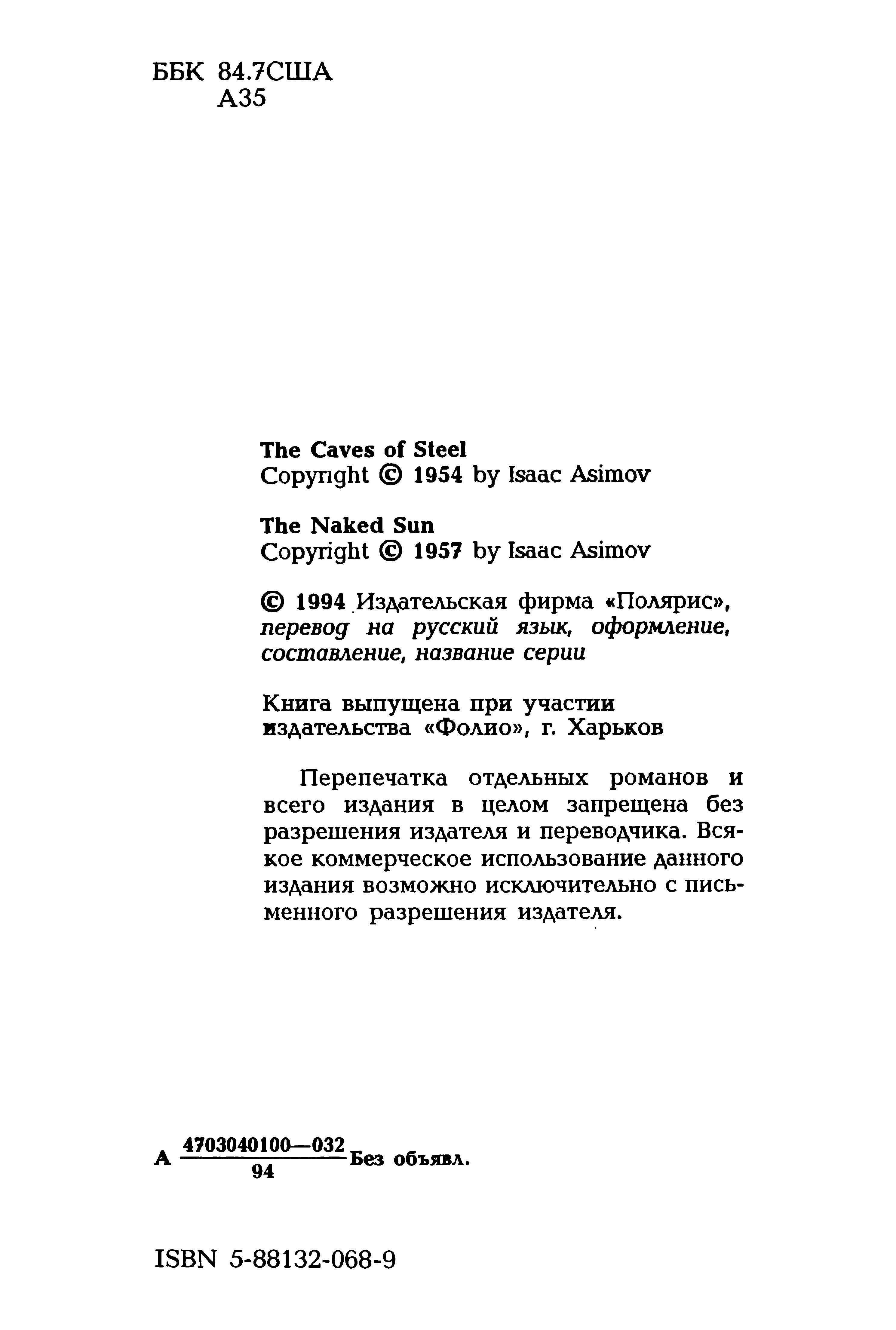 ББК 84.7США
А35

The Caves of Steel
Copyright © 1954 by Isaac Asimov

The Naked Sun
Copyright © 1957 by Isaac Asimov

© 1994 Издательская фирма «Полярис», перевод на русский язык, оформление, составление, название серии

Книга выпущена при участии издательства «Фолио», г. Харьков

Перепечатка отдельных романов и всего издания в целом запрещена без разрешения издателя и переводчика. Всякое коммерческое использование данного издания возможно исключительно с письменного разрешения издателя.

А $\frac{4703040100—032}{94}$ Без объявл.

ISBN 5-88132-068-9